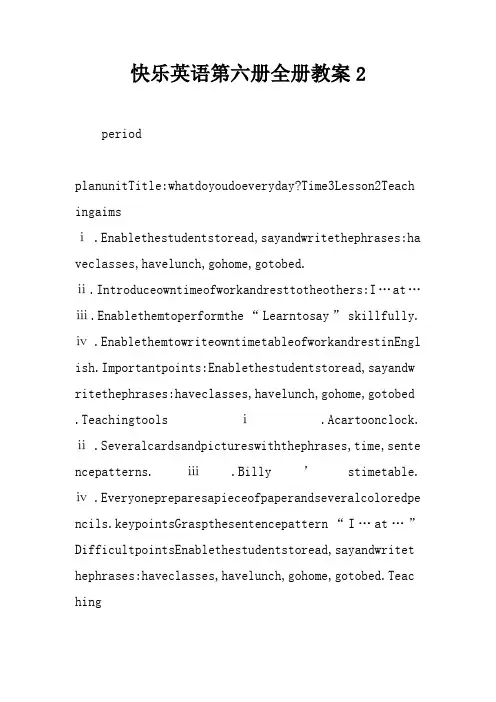 快乐英语第六册全册教案 2

period

planunitTitle:whatdoyoudoeveryday?Time3Lesson2Teachingaims
ⅰ.Enablethestudentstoread,sayandwritethephrases:haveclasses,havelunch,gohome,gotobed.
ⅱ.Introduceowntimeofworkandresttotheothers:I…at…
ⅲ.Enablethemtoperformthe“Learntosay”skillfully.
ⅳ.EnablethemtowriteowntimetableofworkandrestinEnglish.Importantpoints:Enablethestudentstoread,sayandwritethephrases:haveclasses,havelunch,gohome,gotobed.Teachingtools ⅰ .Acartoonclock.
ⅱ.Severalcardsandpictureswiththephrases,time,sentencepatterns. ⅲ .Billy ’ stimetable.
ⅳ.Everyonepreparesapieceofpaperandseveralcoloredpencils.keypointsGraspthesentencepattern“I…at…”DifficultpointsEnablethestudentstoread,sayandwritethephrases:haveclasses,havelunch,gohome,gotobed.Teaching